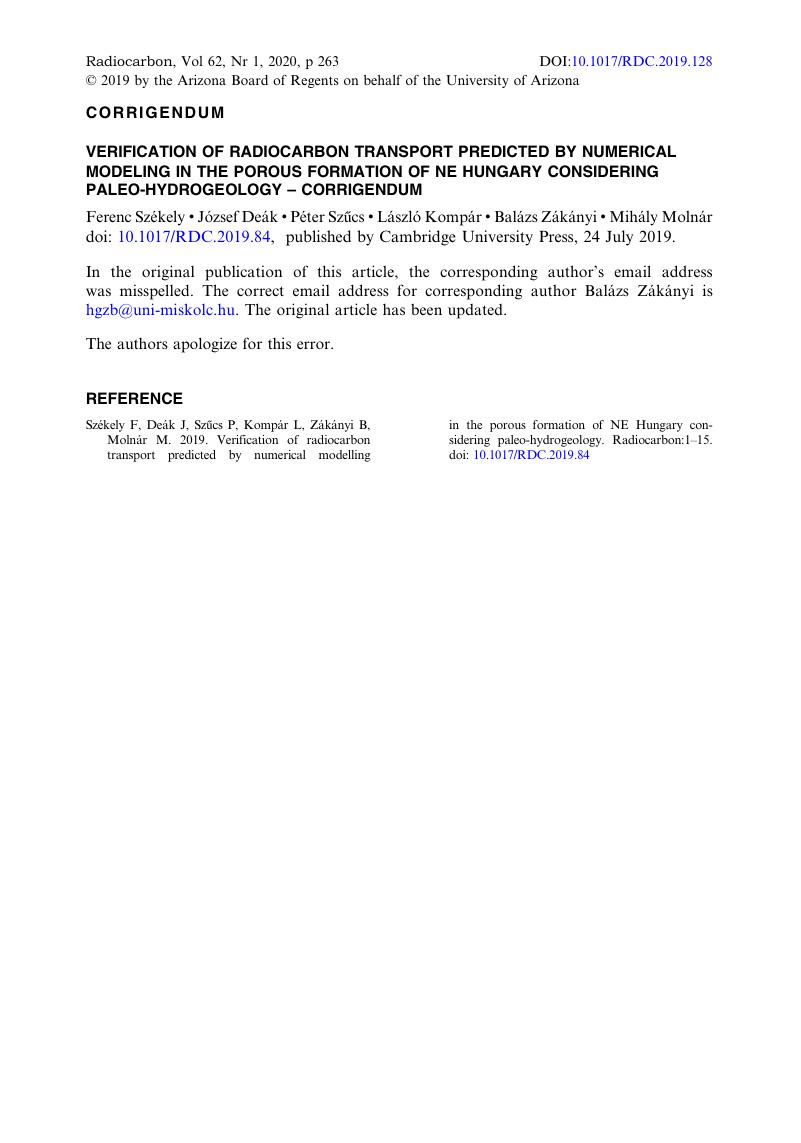 Radiocarbon, Vol 62, Nr 1, 2020, p 263
DOI:10.1017/RDC.2019.128
© 2019 by the Arizona Board of Regents on behalf of the University of Arizona

CORRIGENDUM

VERIFICATION OF RADIOCARBON TRANSPORT PREDICTED BY NUMERICAL MODELING IN THE POROUS FORMATION OF NE HUNGARY CONSIDERING PALEO-HYDROGEOLOGY – CORRIGENDUM

Ferenc Székely • József Deák • Péter Szűcs • László Kompár • Balázs Zákányi • Mihály Molnár
doi: 10.1017/RDC.2019.84, published by Cambridge University Press, 24 July 2019.

In the original publication of this article, the corresponding author's email address was misspelled. The correct email address for corresponding author Balázs Zákányi is hgzb@uni-miskolc.hu. The original article has been updated.

The authors apologize for this error.

REFERENCE

Székely F, Deák J, Szűcs P, Kompár L, Zákányi B, Molnár M. 2019. Verification of radiocarbon transport predicted by numerical modelling in the porous formation of NE Hungary considering paleo-hydrogeology. Radiocarbon:1–15. doi: 10.1017/RDC.2019.84